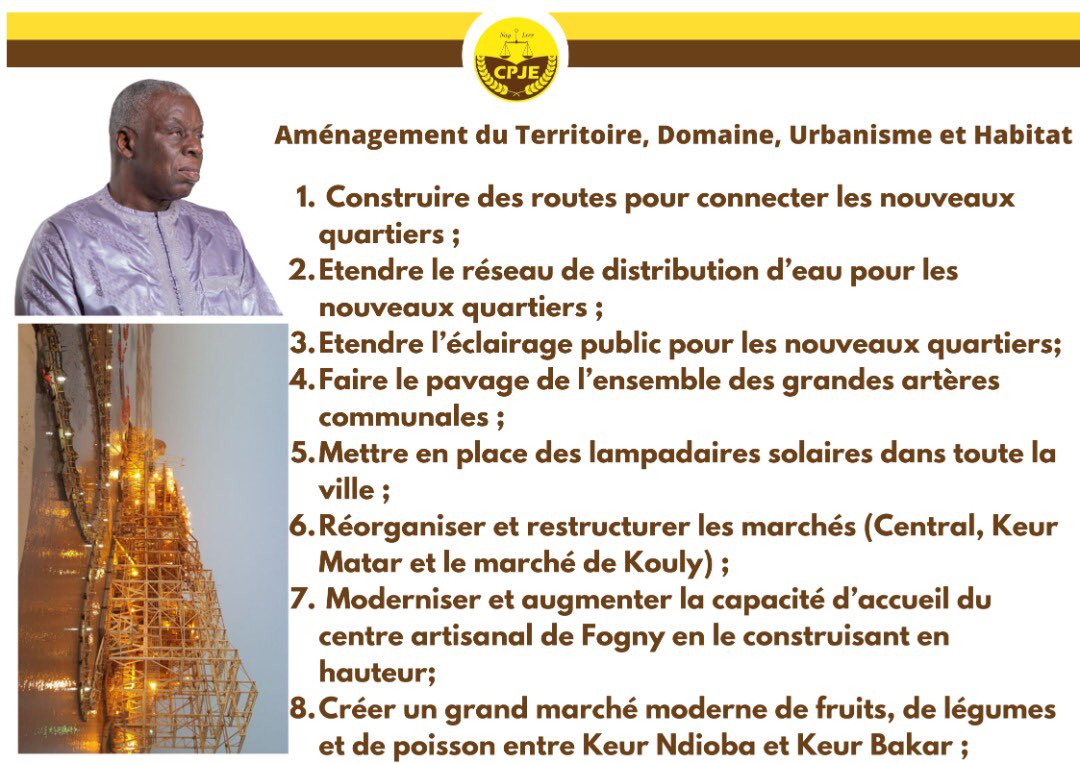 Nay Leer
CPJE

Aménagement du Territoire, Domaine, Urbanisme et Habitat

1. Construire des routes pour connecter les nouveaux quartiers ;
2. Etendre le réseau de distribution d'eau pour les nouveaux quartiers ;
3. Etendre l'éclairage public pour les nouveaux quartiers;
4. Faire le pavage de l'ensemble des grandes artères communales ;
5. Mettre en place des lampadaires solaires dans toute la ville ;
6. Réorganiser et restructurer les marchés (Central, Keur Matar et le marché de Kouly) ;
7. Moderniser et augmenter la capacité d'accueil du centre artisanal de Fogny en le construisant en hauteur;
8. Créer un grand marché moderne de fruits, de légumes et de poisson entre Keur Ndioba et Keur Bakar ;